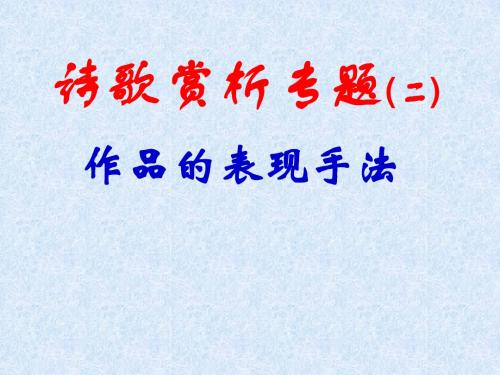 诗歌赏析专题(二)

作品的表现手法